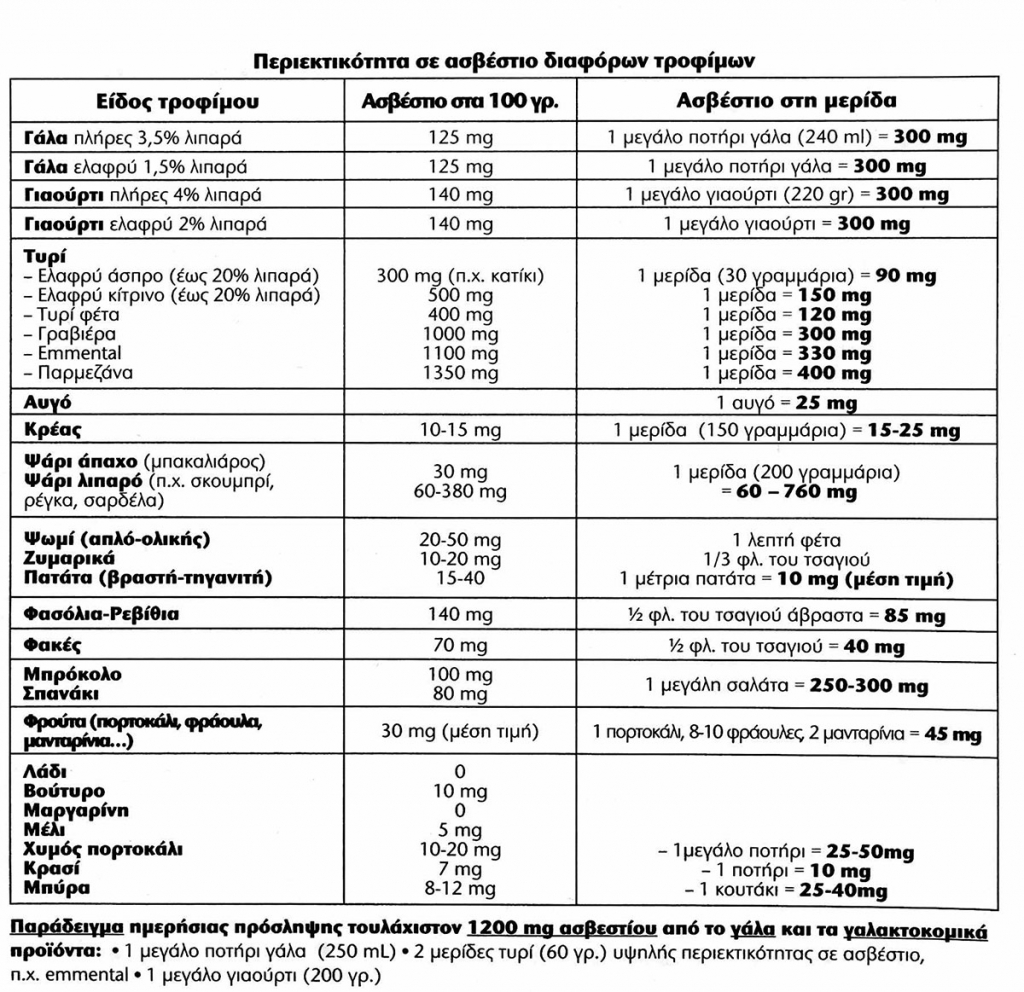 Περιεκτικότητα σε ασβέστιο διαφόρων τροφίμων

| Είδος τροφίμου | Ασβέστιο στα 100 γρ. | Ασβέστιο στη μερίδα |
|---|---|---|
| Γάλα πλήρες 3,5% λιπαρά | 125 mg | 1 μεγάλο ποτήρι γάλα (240 ml) = 300 mg |
| Γάλα ελαφρύ 1,5% λιπαρά | 125 mg | 1 μεγάλο ποτήρι γάλα = 300 mg |
| Γιαούρτι πλήρες 4% λιπαρά | 140 mg | 1 μεγάλο γιαούρτι (220 gr) = 300 mg |
| Γιαούρτι ελαφρύ 2% λιπαρά | 140 mg | 1 μεγάλο γιαούρτι = 300 mg |
| Τυρί – Ελαφρύ άσπρο (έως 20% λιπαρά) – Ελαφρύ κίτρινο (έως 20% λιπαρά) – Τυρί φέτα – Γραβιέρα – Emmental – Παρμεζάνα | 300 mg (π.χ. κατίκι) 500 mg 400 mg 1000 mg 1100 mg 1350 mg | 1 μερίδα (30 γραμμάρια) = 90 mg 1 μερίδα = 150 mg 1 μερίδα = 120 mg 1 μερίδα = 300 mg 1 μερίδα = 330 mg 1 μερίδα = 400 mg |
| Αυγό | | 1 αυγό = 25 mg |
| Κρέας | 10-15 mg | 1 μερίδα (150 γραμμάρια) = 15-25 mg |
| Ψάρι άπαχο (μπακαλιάρος) Ψάρι λιπαρό (π.χ. σκουμπρί, ρέγκα, σαρδέλα) | 30 mg 60-380 mg | 1 μερίδα (200 γραμμάρια) = 60 – 760 mg |
| Ψωμί (απλό-ολικής) Ζυμαρικά Πατάτα (βραστή-τηγανιτή) | 20-50 mg 10-20 mg 15-40 | 1 λεπτή φέτα 1/3 φλ. του τσαγιού 1 μέτρια πατάτα = 10 mg (μέση τιμή) |
| Φασόλια-Ρεβίθια | 140 mg | ½ φλ. του τσαγιού άβραστα = 85 mg |
| Φακές | 70 mg | ½ φλ. του τσαγιού = 40 mg |
| Μπρόκολο Σπανάκι | 100 mg 80 mg | 1 μεγάλη σαλάτα = 250-300 mg |
| Φρούτα (πορτοκάλι, φράουλα, μανταρίνια...) | 30 mg (μέση τιμή) | 1 πορτοκάλι, 8-10 φράουλες, 2 μανταρίνια = 45 mg |
| Λάδι Βούτυρο Μαργαρίνη Μέλι Χυμός πορτοκάλι Κρασί Μπύρα | 0 10 mg 0 5 mg 10-20 mg 7 mg 8-12 mg | – 1μεγάλο ποτήρι = 25-50mg – 1 ποτήρι = 10 mg – 1 κουτάκι = 25-40mg |

Παράδειγμα ημερήσιας πρόσληψης τουλάχιστον 1200 mg ασβεστίου από το γάλα και τα γαλακτοκομικά προϊόντα: • 1 μεγάλο ποτήρι γάλα (250 mL) • 2 μερίδες τυρί (60 γρ.) υψηλής περιεκτικότητας σε ασβέστιο, π.χ. emmental • 1 μεγάλο γιαούρτι (200 γρ.)